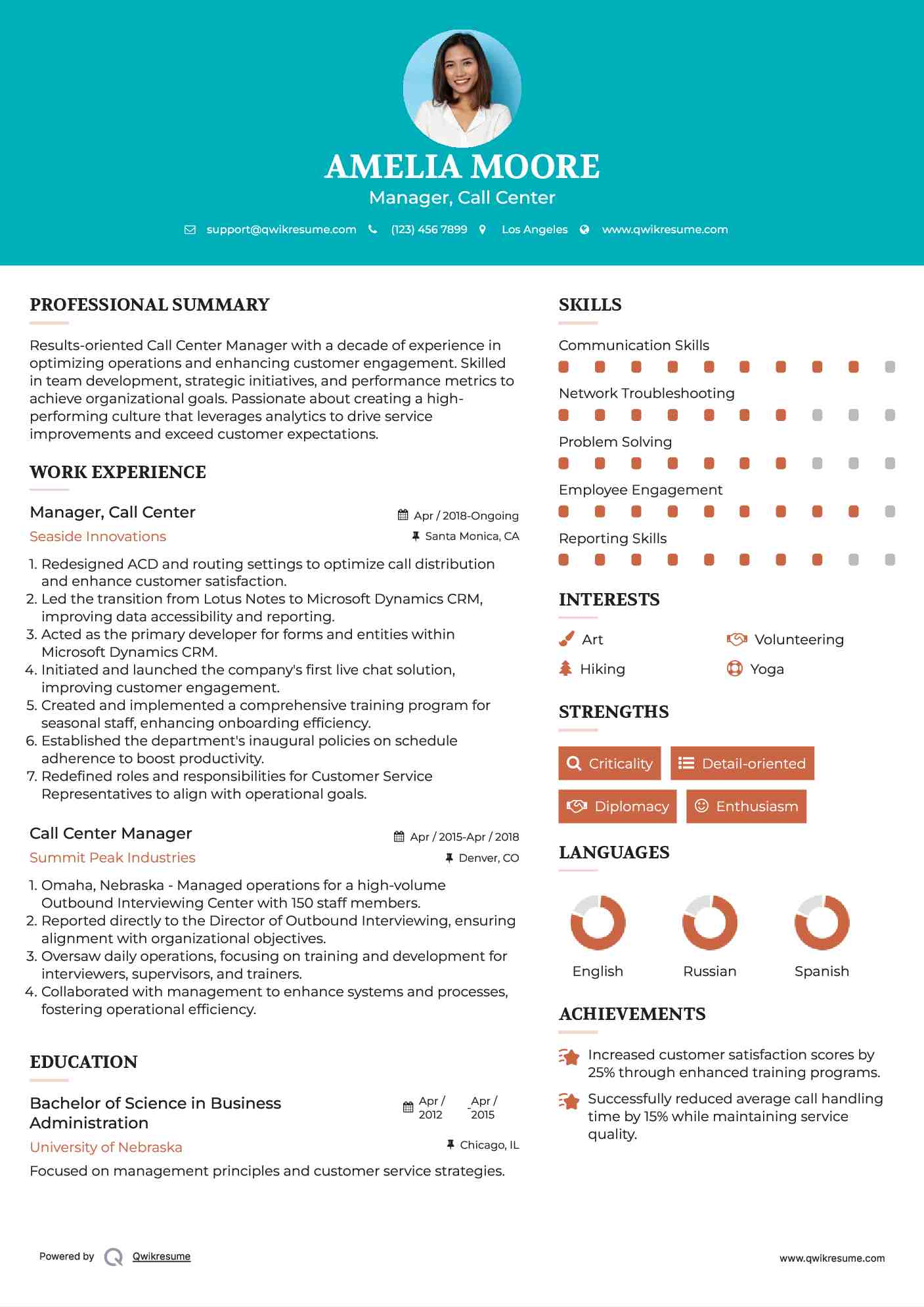 AMELIA MOORE

Manager, Call Center

support@qwikresume.com (123) 456 7899 Los Angeles www.qwikresume.com

PROFESSIONAL SUMMARY

Results-oriented Call Center Manager with a decade of experience in optimizing operations and enhancing customer engagement. Skilled in team development, strategic initiatives, and performance metrics to achieve organizational goals. Passionate about creating a high-performing culture that leverages analytics to drive service improvements and exceed customer expectations.

WORK EXPERIENCE

Manager, Call Center
Apr / 2018-Ongoing
Seaside Innovations
Santa Monica, CA

1. Redesigned ACD and routing settings to optimize call distribution and enhance customer satisfaction.
2. Led the transition from Lotus Notes to Microsoft Dynamics CRM, improving data accessibility and reporting.
3. Acted as the primary developer for forms and entities within Microsoft Dynamics CRM.
4. Initiated and launched the company's first live chat solution, improving customer engagement.
5. Created and implemented a comprehensive training program for seasonal staff, enhancing onboarding efficiency.
6. Established the department's inaugural policies on schedule adherence to boost productivity.
7. Redefined roles and responsibilities for Customer Service Representatives to align with operational goals.

Call Center Manager
Apr / 2015-Apr / 2018
Summit Peak Industries
Denver, CO

1. Omaha, Nebraska - Managed operations for a high-volume Outbound Interviewing Center with 150 staff members.
2. Reported directly to the Director of Outbound Interviewing, ensuring alignment with organizational objectives.
3. Oversaw daily operations, focusing on training and development for interviewers, supervisors, and trainers.
4. Collaborated with management to enhance systems and processes, fostering operational efficiency.

EDUCATION

Bachelor of Science in Business Administration
Apr / 2012 - Apr / 2015
University of Nebraska
Chicago, IL
Focused on management principles and customer service strategies.

SKILLS

Communication Skills
Network Troubleshooting
Problem Solving
Employee Engagement
Reporting Skills

INTERESTS

Art
Volunteering
Hiking
Yoga

STRENGTHS

Criticality
Detail-oriented
Diplomacy
Enthusiasm

LANGUAGES

English
Russian
Spanish

ACHIEVEMENTS

Increased customer satisfaction scores by 25% through enhanced training programs.

Successfully reduced average call handling time by 15% while maintaining service quality.

Powered by Qwikresume
www.qwikresume.com